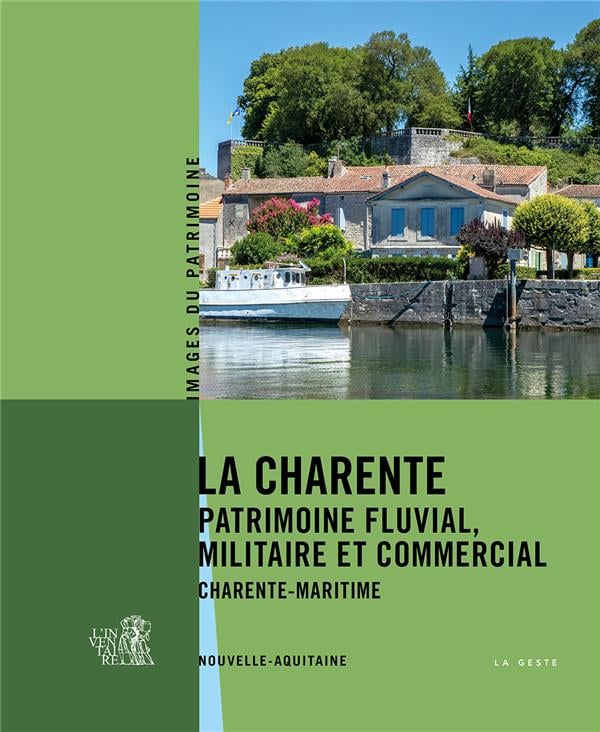 IMAGES DU PATRIMOINE

LA CHARENTE
PATRIMOINE FLUVIAL, MILITAIRE ET COMMERCIAL
CHARENTE-MARITIME

L'INVENTAIRE

NOUVELLE-AQUITAINE

LA GESTE